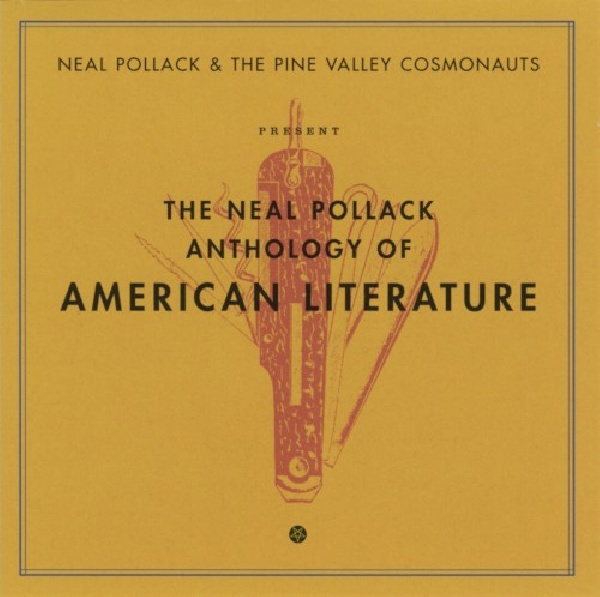 NEAL POLLACK & THE PINE VALLEY COSMONAUTS

PRESENT

THE NEAL POLLACK ANTHOLOGY OF AMERICAN LITERATURE